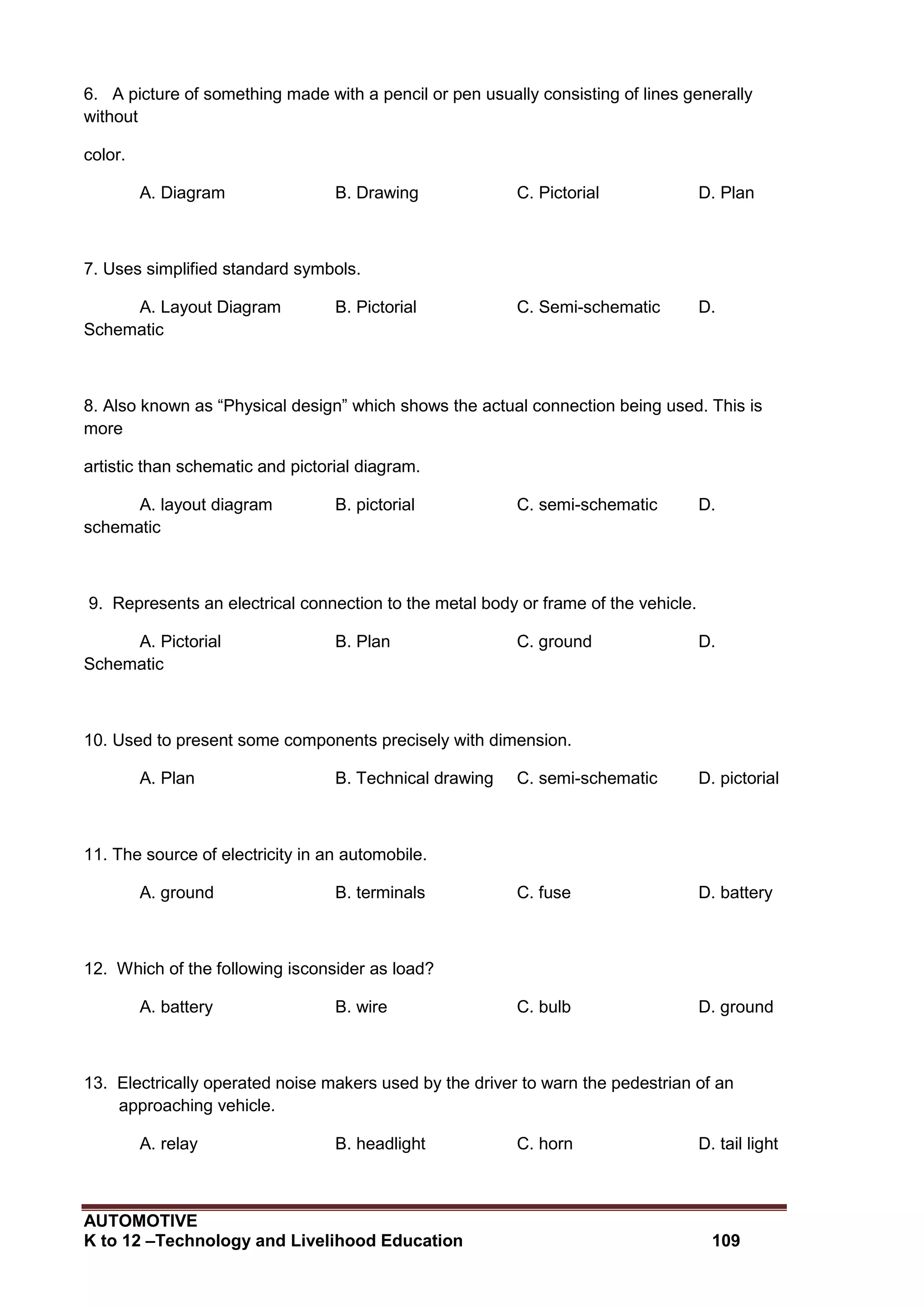 6. A picture of something made with a pencil or pen usually consisting of lines generally without

color.

A. Diagram B. Drawing C. Pictorial D. Plan

7. Uses simplified standard symbols.

A. Layout Diagram B. Pictorial C. Semi-schematic D. Schematic

8. Also known as “Physical design” which shows the actual connection being used. This is more

artistic than schematic and pictorial diagram.

A. layout diagram B. pictorial C. semi-schematic D. schematic

9. Represents an electrical connection to the metal body or frame of the vehicle.

A. Pictorial B. Plan C. ground D. Schematic

10. Used to present some components precisely with dimension.

A. Plan B. Technical drawing C. semi-schematic D. pictorial

11. The source of electricity in an automobile.

A. ground B. terminals C. fuse D. battery

12. Which of the following isconsider as load?

A. battery B. wire C. bulb D. ground

13. Electrically operated noise makers used by the driver to warn the pedestrian of an approaching vehicle.

A. relay B. headlight C. horn D. tail light

AUTOMOTIVE
K to 12 –Technology and Livelihood Education 109